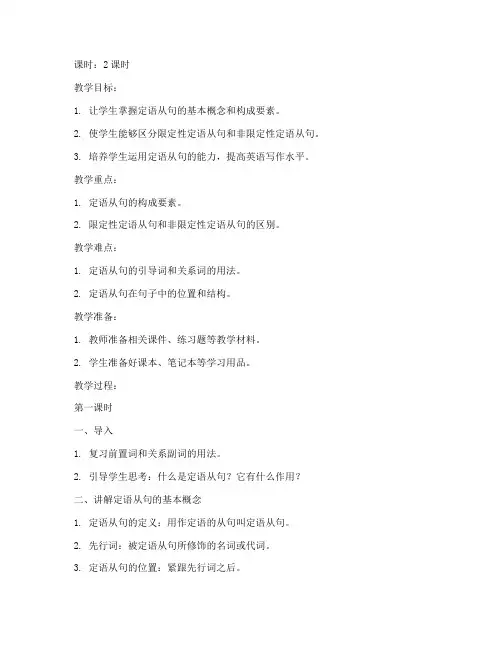 课时：2 课时

教学目标：

1. 让学生掌握定语从句的基本概念和构成要素。

2. 使学生能够区分限定性定语从句和非限定性定语从句。

3. 培养学生运用定语从句的能力，提高英语写作水平。

教学重点：

1. 定语从句的构成要素。

2. 限定性定语从句和非限定性定语从句的区别。

教学难点：

1. 定语从句的引导词和关系词的用法。

2. 定语从句在句子中的位置和结构。

教学准备：

1. 教师准备相关课件、练习题等教学材料。

2. 学生准备好课本、笔记本等学习用品。

教学过程：

第一课时

一、导入

1. 复习前置词和关系副词的用法。

2. 引导学生思考：什么是定语从句？它有什么作用？

二、讲解定语从句的基本概念

1. 定语从句的定义：用作定语的从句叫定语从句。

2. 先行词：被定语从句所修饰的名词或代词。

3. 定语从句的位置：紧跟先行词之后。